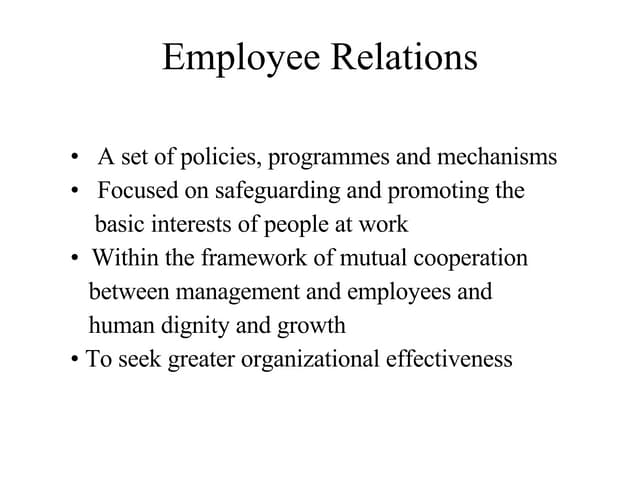 Employee Relations

• A set of policies, programmes and mechanisms
• Focused on safeguarding and promoting the basic interests of people at work
• Within the framework of mutual cooperation between management and employees and human dignity and growth
• To seek greater organizational effectiveness